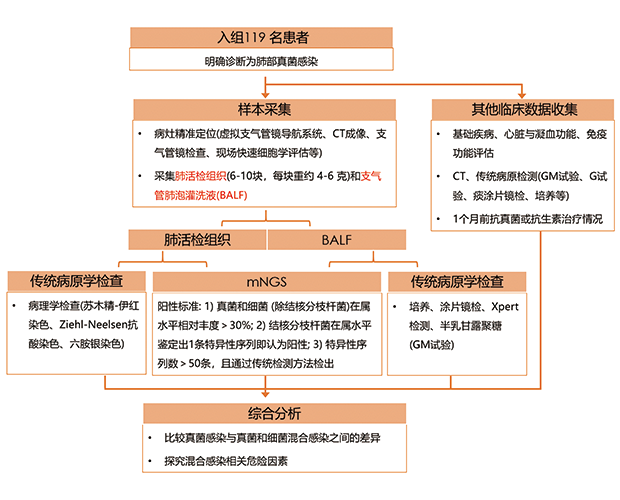 入组119 名患者

明确诊断为肺部真菌感染

样本采集

• 病灶精准定位(虚拟支气管镜导航系统、CT成像、支气管镜检查、现场快速细胞学评估等)

• 采集肺活检组织(6-10块，每块重约 4-6 克)和支气管肺泡灌洗液(BALF)

其他临床数据收集

• 基础疾病、心脏与凝血功能、免疫功能评估

• CT、传统病原检测(GM试验、G试验、痰涂片镜检、培养等)

• 1个月前抗真菌或抗生素治疗情况

肺活检组织

BALF

传统病原学检查

• 病理学检查(苏木精-伊红染色、Ziehl-Neelsen抗酸染色、六胺银染色)

mNGS

阳性标准: 1) 真菌和细菌 (除结核分枝杆菌)在属水平相对丰度 > 30%; 2) 结核分枝杆菌在属水平鉴定出1条特异性序列即认为阳性; 3) 特异性序列数 > 50条，且通过传统检测方法检出

传统病原学检查

• 培养、涂片镜检、Xpert检测、半乳甘露聚糖(GM试验)

综合分析

• 比较真菌感染与真菌和细菌混合感染之间的差异

• 探究混合感染相关危险因素